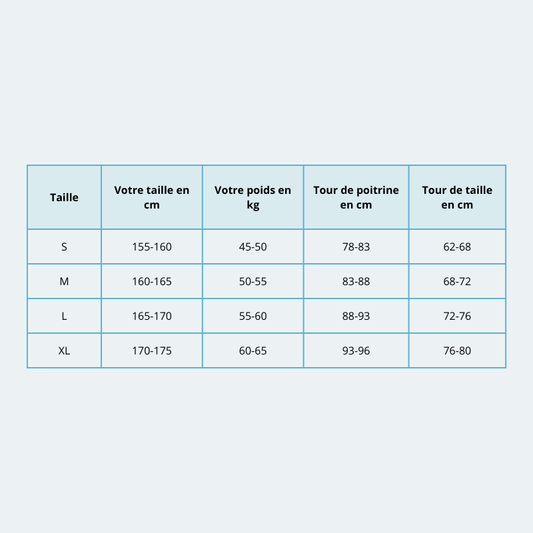 | Taille | Votre taille en cm | Votre poids en kg | Tour de poitrine en cm | Tour de taille en cm |
|---|---|---|---|---|
| S | 155-160 | 45-50 | 78-83 | 62-68 |
| M | 160-165 | 50-55 | 83-88 | 68-72 |
| L | 165-170 | 55-60 | 88-93 | 72-76 |
| XL | 170-175 | 60-65 | 93-96 | 76-80 |